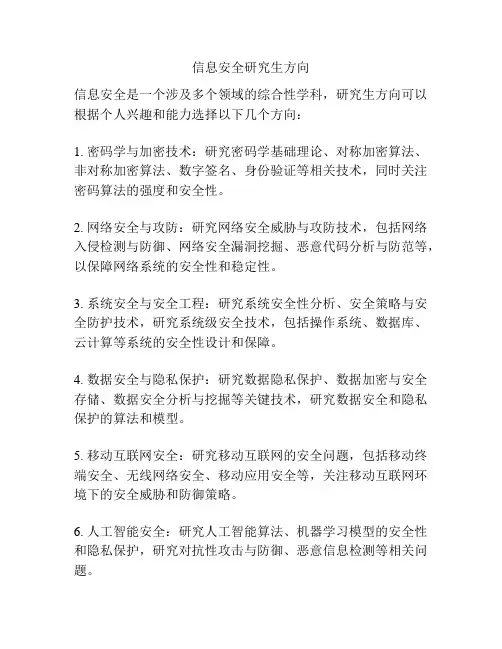 信息安全研究生方向

信息安全是一个涉及多个领域的综合性学科，研究生方向可以根据个人兴趣和能力选择以下几个方向：

1. 密码学与加密技术：研究密码学基础理论、对称加密算法、非对称加密算法、数字签名、身份验证等相关技术，同时关注密码算法的强度和安全性。

2. 网络安全与攻防：研究网络安全威胁与攻防技术，包括网络入侵检测与防御、网络安全漏洞挖掘、恶意代码分析与防范等，以保障网络系统的安全性和稳定性。

3. 系统安全与安全工程：研究系统安全性分析、安全策略与安全防护技术，研究系统级安全技术，包括操作系统、数据库、云计算等系统的安全性设计和保障。

4. 数据安全与隐私保护：研究数据隐私保护、数据加密与安全存储、数据安全分析与挖掘等关键技术，研究数据安全和隐私保护的算法和模型。

5. 移动互联网安全：研究移动互联网的安全问题，包括移动终端安全、无线网络安全、移动应用安全等，关注移动互联网环境下的安全威胁和防御策略。

6. 人工智能安全：研究人工智能算法、机器学习模型的安全性和隐私保护，研究对抗性攻击与防御、恶意信息检测等相关问题。